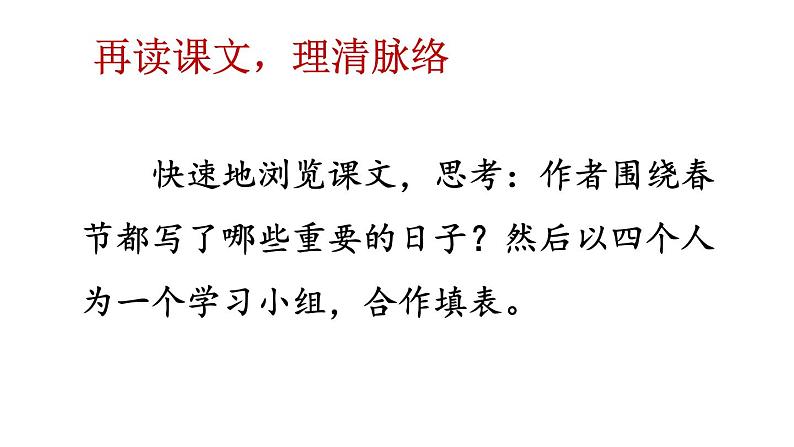 再读课文，理清脉络

快速地浏览课文，思考：作者围绕春节都写了哪些重要的日子？然后以四个人为一个学习小组，合作填表。